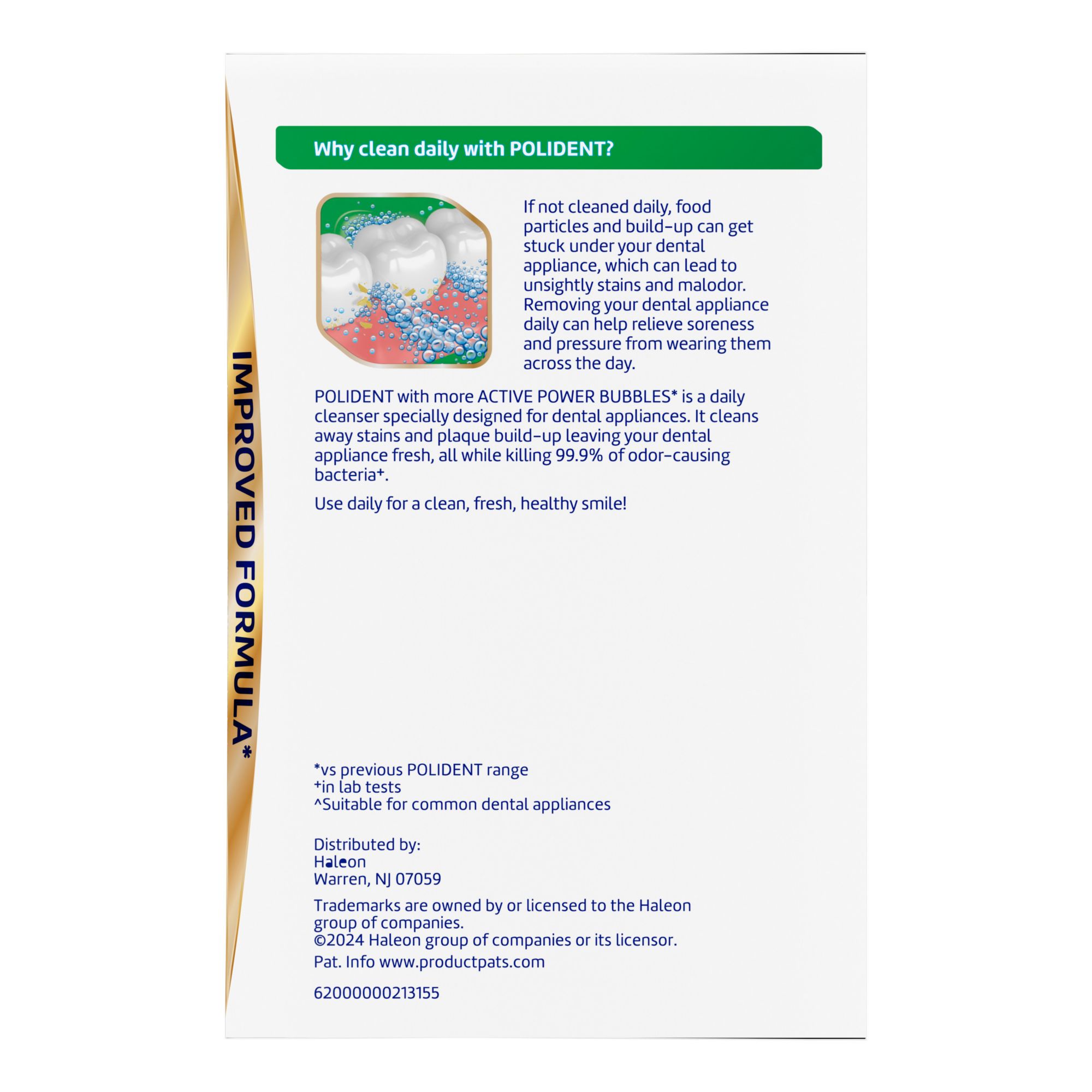 IMPROVED FORMULA*

Why clean daily with POLIDENT?

If not cleaned daily, food particles and build-up can get stuck under your dental appliance, which can lead to unsightly stains and malodor. Removing your dental appliance daily can help relieve soreness and pressure from wearing them across the day.

POLIDENT with more ACTIVE POWER BUBBLES* is a daily cleanser specially designed for dental appliances. It cleans away stains and plaque build-up leaving your dental appliance fresh, all while killing 99.9% of odor-causing bacteria⁺.

Use daily for a clean, fresh, healthy smile!

*vs previous POLIDENT range
⁺in lab tests
^Suitable for common dental appliances

Distributed by:
Haleon
Warren, NJ 07059

Trademarks are owned by or licensed to the Haleon group of companies.
©2024 Haleon group of companies or its licensor.

Pat. Info www.productpats.com

62000000213155